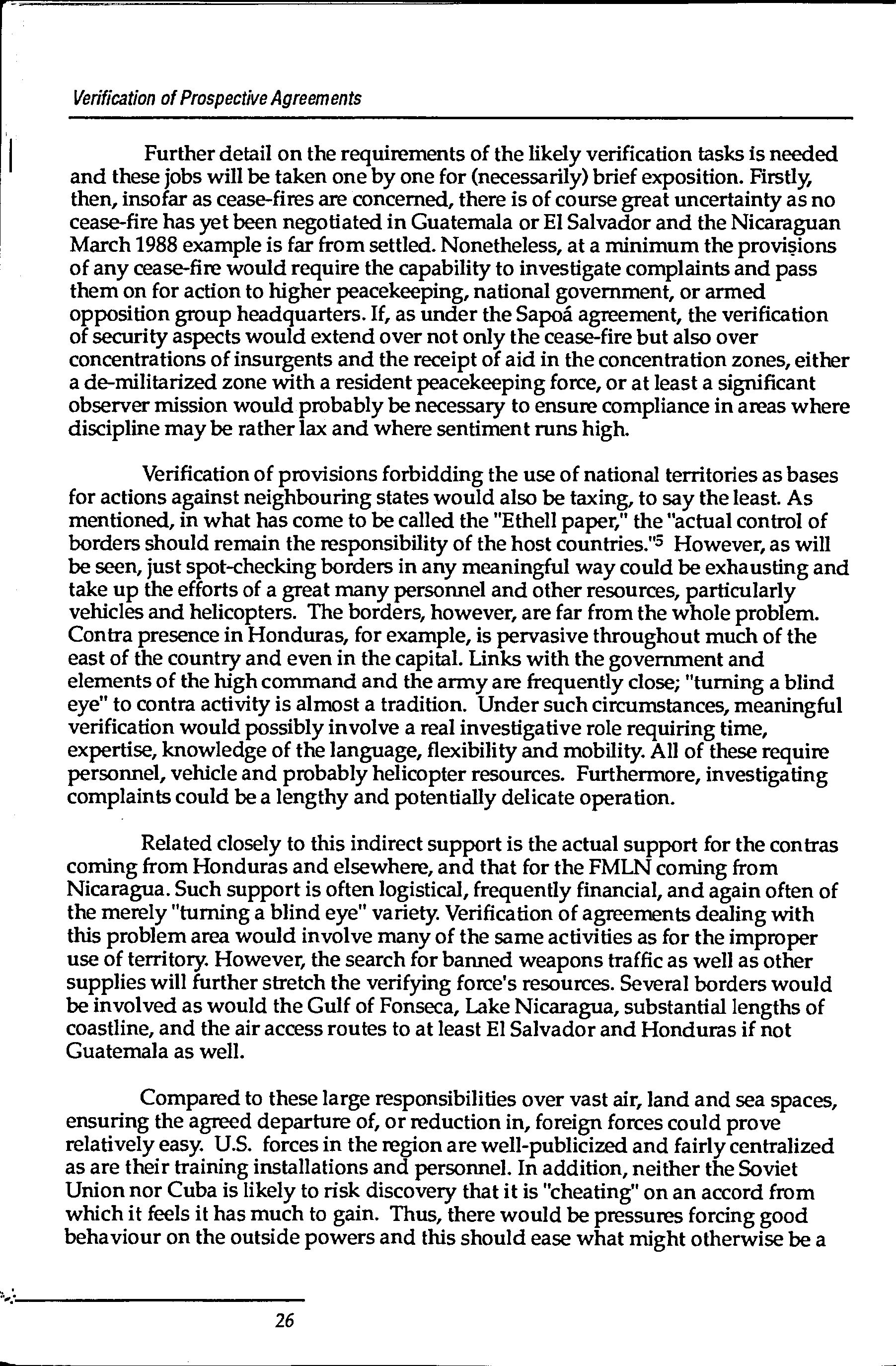 Verification of Prospective Agreements

Further detail on the requirements of the likely verification tasks is needed and these jobs will be taken one by one for (necessarily) brief exposition. Firstly, then, insofar as cease-fires are concerned, there is of course great uncertainty as no cease-fire has yet been negotiated in Guatemala or El Salvador and the Nicaraguan March 1988 example is far from settled. Nonetheless, at a minimum the provisions of any cease-fire would require the capability to investigate complaints and pass them on for action to higher peacekeeping, national government, or armed opposition group headquarters. If, as under the Sapoá agreement, the verification of security aspects would extend over not only the cease-fire but also over concentrations of insurgents and the receipt of aid in the concentration zones, either a de-militarized zone with a resident peacekeeping force, or at least a significant observer mission would probably be necessary to ensure compliance in areas where discipline may be rather lax and where sentiment runs high.

Verification of provisions forbidding the use of national territories as bases for actions against neighbouring states would also be taxing, to say the least. As mentioned, in what has come to be called the "Ethell paper," the "actual control of borders should remain the responsibility of the host countries."$^5$ However, as will be seen, just spot-checking borders in any meaningful way could be exhausting and take up the efforts of a great many personnel and other resources, particularly vehicles and helicopters. The borders, however, are far from the whole problem. Contra presence in Honduras, for example, is pervasive throughout much of the east of the country and even in the capital. Links with the government and elements of the high command and the army are frequently close; "turning a blind eye" to contra activity is almost a tradition. Under such circumstances, meaningful verification would possibly involve a real investigative role requiring time, expertise, knowledge of the language, flexibility and mobility. All of these require personnel, vehicle and probably helicopter resources. Furthermore, investigating complaints could be a lengthy and potentially delicate operation.

Related closely to this indirect support is the actual support for the contras coming from Honduras and elsewhere, and that for the FMLN coming from Nicaragua. Such support is often logistical, frequently financial, and again often of the merely "turning a blind eye" variety. Verification of agreements dealing with this problem area would involve many of the same activities as for the improper use of territory. However, the search for banned weapons traffic as well as other supplies will further stretch the verifying force's resources. Several borders would be involved as would the Gulf of Fonseca, Lake Nicaragua, substantial lengths of coastline, and the air access routes to at least El Salvador and Honduras if not Guatemala as well.

Compared to these large responsibilities over vast air, land and sea spaces, ensuring the agreed departure of, or reduction in, foreign forces could prove relatively easy. U.S. forces in the region are well-publicized and fairly centralized as are their training installations and personnel. In addition, neither the Soviet Union nor Cuba is likely to risk discovery that it is "cheating" on an accord from which it feels it has much to gain. Thus, there would be pressures forcing good behaviour on the outside powers and this should ease what might otherwise be a

26